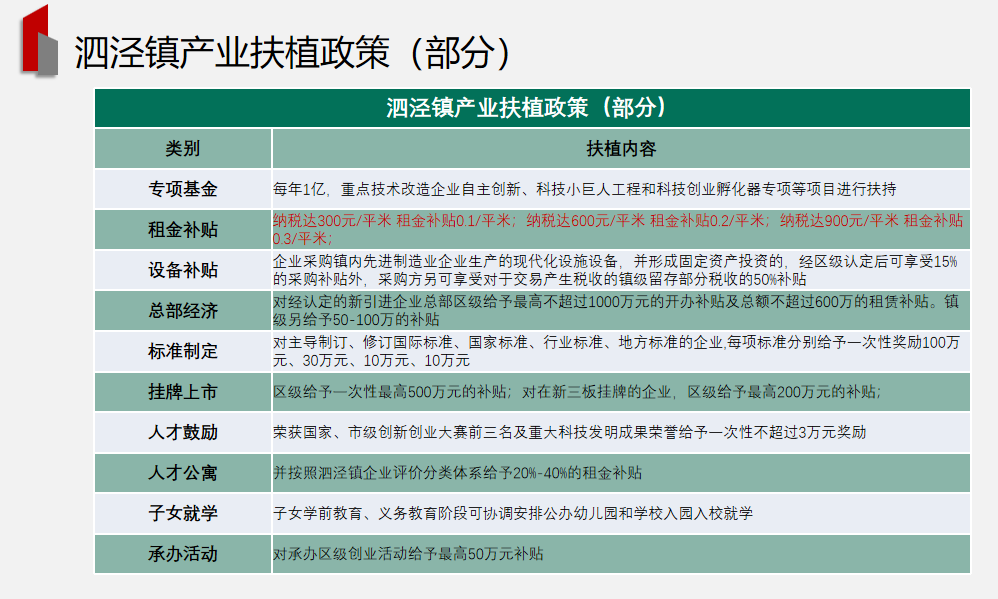 泗泾镇产业扶植政策（部分）

| 泗泾镇产业扶植政策（部分） | |
|---|---|
| 类别 | 扶植内容 |
| 专项基金 | 每年1亿，重点技术改造企业自主创新、科技小巨人工程和科技创业孵化器专项等项目进行扶持 |
| 租金补贴 | 纳税达300元/平米 租金补贴0.1/平米；纳税达600元/平米 租金补贴0.2/平米；纳税达900元/平米 租金补贴0.3/平米； |
| 设备补贴 | 企业采购镇内先进制造业企业生产的现代化设施设备，并形成固定资产投资的，经区级认定后可享受15%的采购补贴外，采购方另可享受对于交易产生税收的镇级留存部分税收的50%补贴 |
| 总部经济 | 对经认定的新引进企业总部区级给予最高不超过1000万元的开办补贴及总额不超过600万的租赁补贴。镇级另给予50-100万的补贴 |
| 标准制定 | 对主导制订、修订国际标准、国家标准、行业标准、地方标准的企业,每项标准分别给予一次性奖励100万元、30万元、10万元、10万元 |
| 挂牌上市 | 区级给予一次性最高500万元的补贴；对在新三板挂牌的企业，区级给予最高200万元的补贴； |
| 人才鼓励 | 荣获国家、市级创新创业大赛前三名及重大科技发明成果荣誉给予一次性不超过3万元奖励 |
| 人才公寓 | 并按照泗泾镇企业评价分类体系给予20%-40%的租金补贴 |
| 子女就学 | 子女学前教育、义务教育阶段可协调安排公办幼儿园和学校入园入校就学 |
| 承办活动 | 对承办区级创业活动给予最高50万元补贴 |